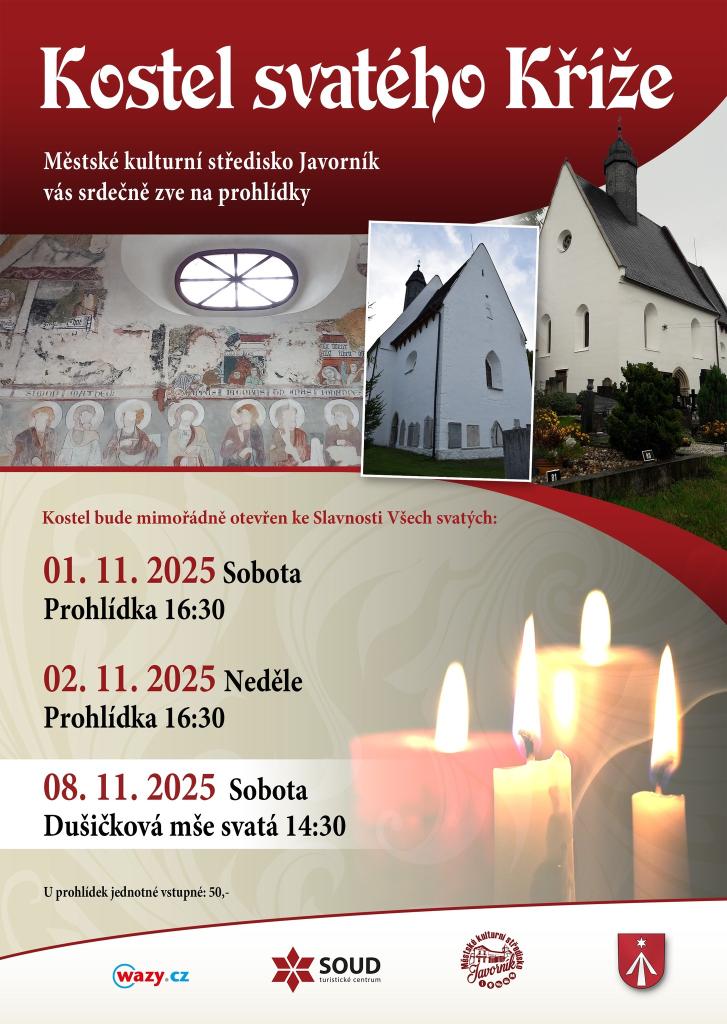 Kostel svatého Kříže

Městské kulturní středisko Javorník vás srdečně zve na prohlídky

Kostel bude mimořádně otevřen ke Slavnosti Všech svatých:

01. 11. 2025 Sobota
Prohlídka 16:30

02. 11. 2025 Neděle
Prohlídka 16:30

08. 11. 2025 Sobota
Dušičková mše svatá 14:30

U prohlídek jednotné vstupné: 50,-

wazy.cz

SOUD
turistické centrum

Městské kulturní středisko Javorník